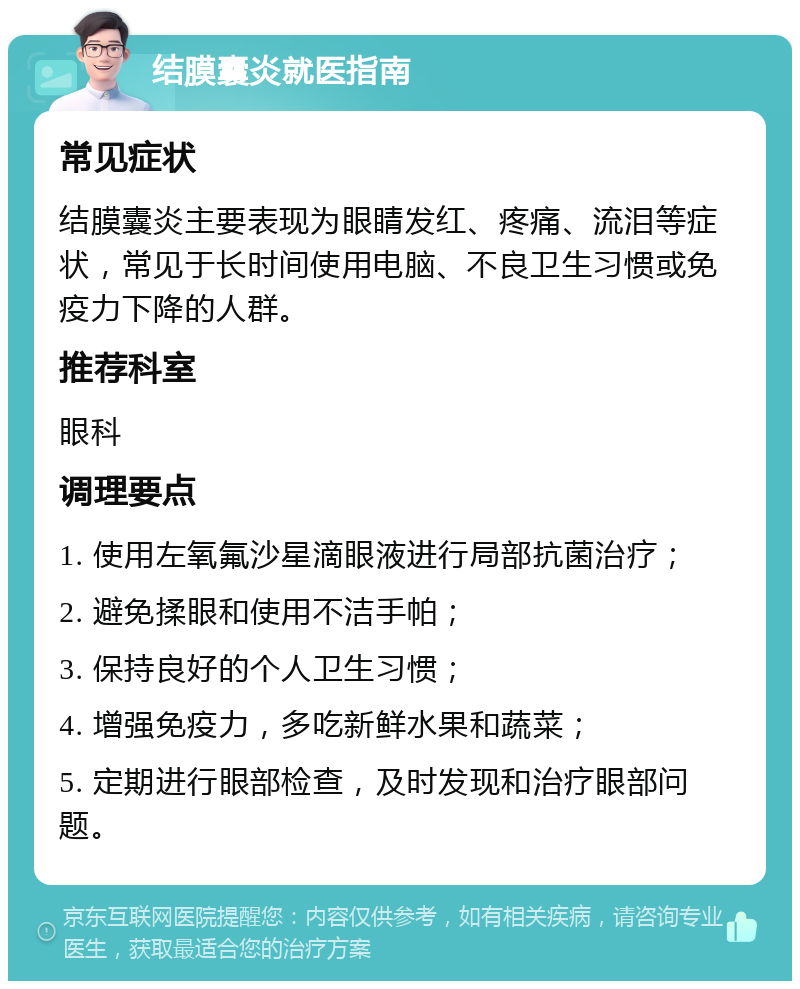 结膜囊炎就医指南

常见症状

结膜囊炎主要表现为眼睛发红、疼痛、流泪等症状，常见于长时间使用电脑、不良卫生习惯或免疫力下降的人群。

推荐科室

眼科

调理要点

1. 使用左氧氟沙星滴眼液进行局部抗菌治疗；

2. 避免揉眼和使用不洁手帕；

3. 保持良好的个人卫生习惯；

4. 增强免疫力，多吃新鲜水果和蔬菜；

5. 定期进行眼部检查，及时发现和治疗眼部问题。

京东互联网医院提醒您：内容仅供参考，如有相关疾病，请咨询专业医生，获取最适合您的治疗方案